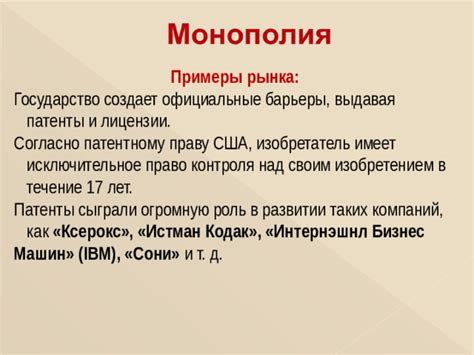 Монополия

Примеры рынка:

Государство создает официальные барьеры, выдавая патенты и лицензии.

Согласно патентному праву США, изобретатель имеет исключительное право контроля над своим изобретением в течение 17 лет.

Патенты сыграли огромную роль в развитии таких компаний, как «Ксерокс», «Истман Кодак», «Интернэшнл Бизнес Машин» (IBM), «Сони» и т. д.